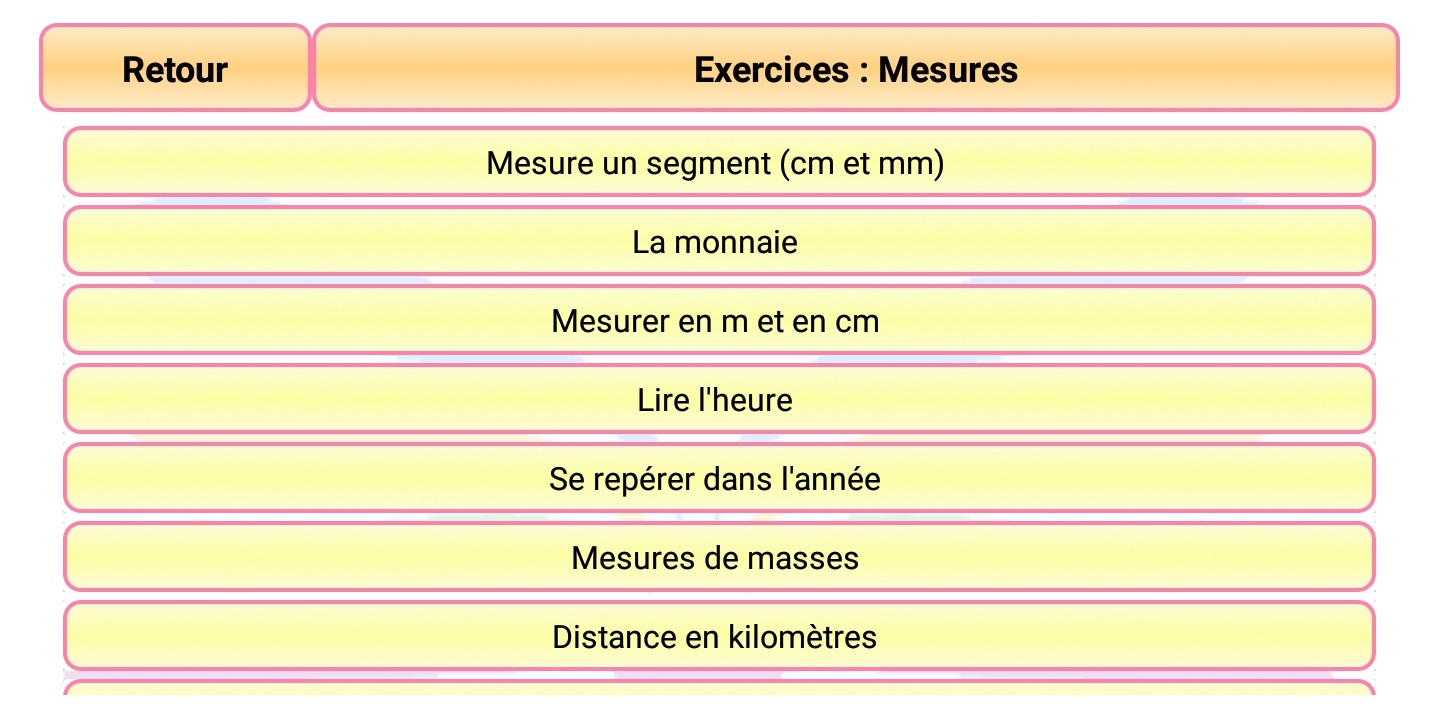 Retour

Exercices : Mesures

Mesure un segment (cm et mm)

La monnaie

Mesurer en m et en cm

Lire l'heure

Se repérer dans l'année

Mesures de masses

Distance en kilomètres